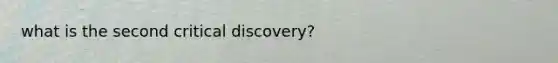 what is the second critical discovery?